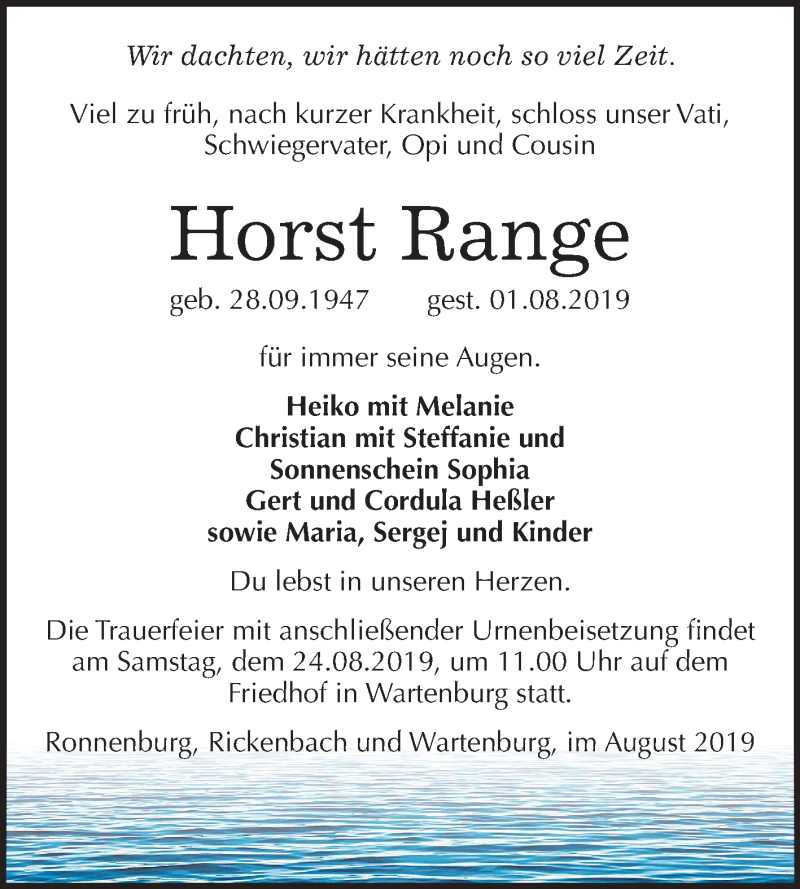 Wir dachten, wir hätten noch so viel Zeit.

Viel zu früh, nach kurzer Krankheit, schloss unser Vati, Schwiegervater, Opi und Cousin

Horst Range

geb. 28.09.1947 gest. 01.08.2019

für immer seine Augen.

Heiko mit Melanie
Christian mit Steffanie und
Sonnenschein Sophia
Gert und Cordula Heßler
sowie Maria, Sergej und Kinder

Du lebst in unseren Herzen.

Die Trauerfeier mit anschließender Urnenbeisetzung findet am Samstag, dem 24.08.2019, um 11.00 Uhr auf dem Friedhof in Wartenburg statt.

Ronnenburg, Rickenbach und Wartenburg, im August 2019